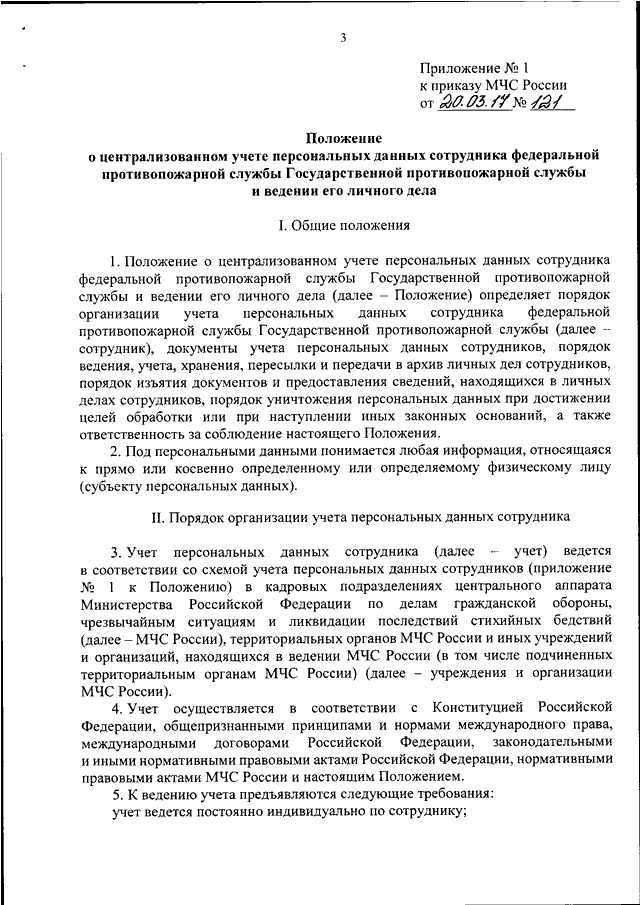 3

Приложение № 1
к приказу МЧС России
от 20.03.17 № 121

Положение
о централизованном учете персональных данных сотрудника федеральной противопожарной службы Государственной противопожарной службы и ведении его личного дела

I. Общие положения

1. Положение о централизованном учете персональных данных сотрудника федеральной противопожарной службы Государственной противопожарной службы и ведении его личного дела (далее – Положение) определяет порядок организации учета персональных данных сотрудника федеральной противопожарной службы Государственной противопожарной службы (далее – сотрудник), документы учета персональных данных сотрудников, порядок ведения, учета, хранения, пересылки и передачи в архив личных дел сотрудников, порядок изъятия документов и предоставления сведений, находящихся в личных делах сотрудников, порядок уничтожения персональных данных при достижении целей обработки или при наступлении иных законных оснований, а также ответственность за соблюдение настоящего Положения.

2. Под персональными данными понимается любая информация, относящаяся к прямо или косвенно определенному или определяемому физическому лицу (субъекту персональных данных).

II. Порядок организации учета персональных данных сотрудника

3. Учет персональных данных сотрудника (далее – учет) ведется в соответствии со схемой учета персональных данных сотрудников (приложение № 1 к Положению) в кадровых подразделениях центрального аппарата Министерства Российской Федерации по делам гражданской обороны, чрезвычайным ситуациям и ликвидации последствий стихийных бедствий (далее – МЧС России), территориальных органов МЧС России и иных учреждений и организаций, находящихся в ведении МЧС России (в том числе подчиненных территориальным органам МЧС России) (далее – учреждения и организации МЧС России).

4. Учет осуществляется в соответствии с Конституцией Российской Федерации, общепризнанными принципами и нормами международного права, международными договорами Российской Федерации, законодательными и иными нормативными правовыми актами Российской Федерации, нормативными правовыми актами МЧС России и настоящим Положением.

5. К ведению учета предъявляются следующие требования:
учет ведется постоянно индивидуально по сотруднику;